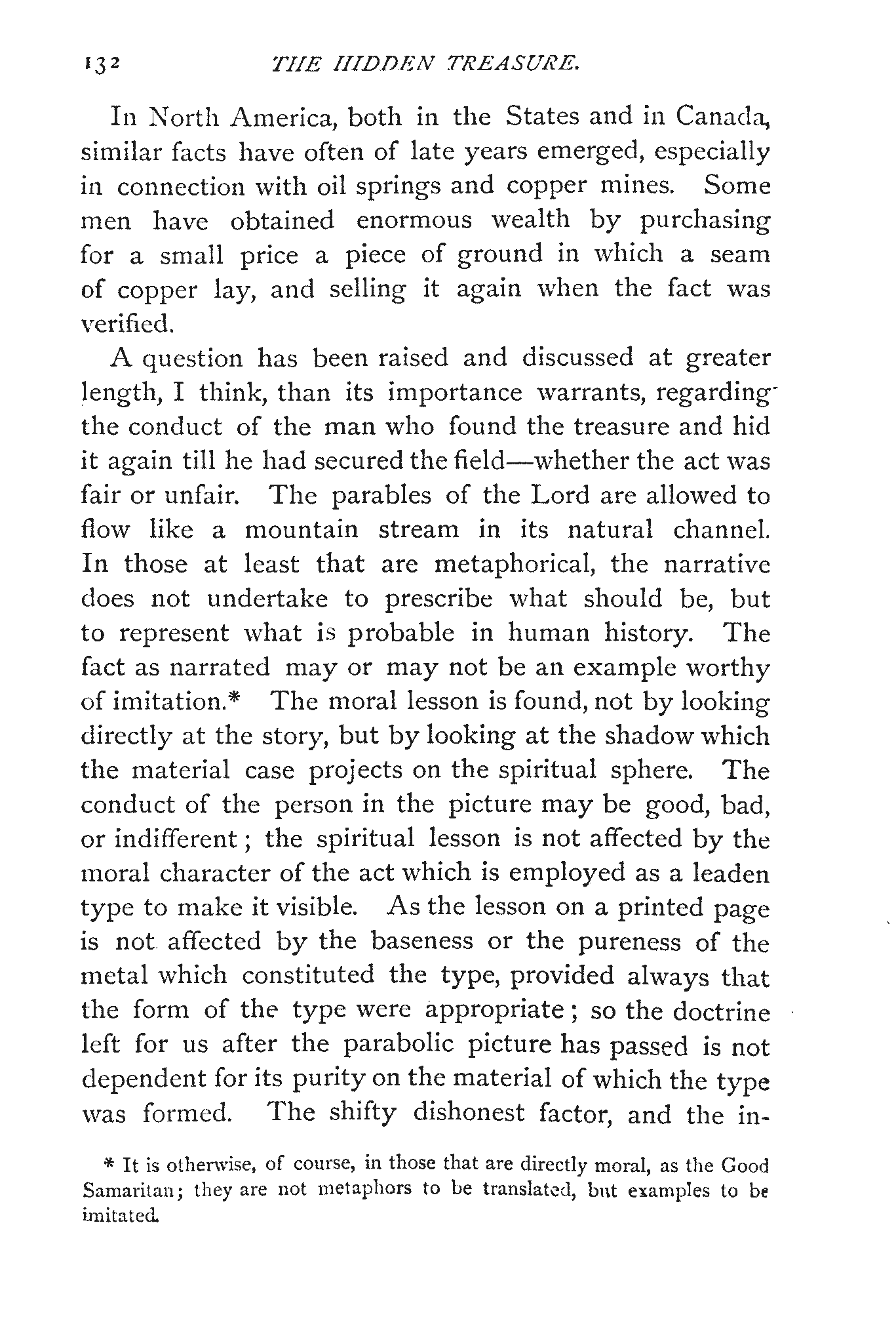 132 THE HIDDEN TREASURE.

In North America, both in the States and in Canada, similar facts have often of late years emerged, especially in connection with oil springs and copper mines. Some men have obtained enormous wealth by purchasing for a small price a piece of ground in which a seam of copper lay, and selling it again when the fact was verified.

A question has been raised and discussed at greater length, I think, than its importance warrants, regarding the conduct of the man who found the treasure and hid it again till he had secured the field—whether the act was fair or unfair. The parables of the Lord are allowed to flow like a mountain stream in its natural channel. In those at least that are metaphorical, the narrative does not undertake to prescribe what should be, but to represent what is probable in human history. The fact as narrated may or may not be an example worthy of imitation.* The moral lesson is found, not by looking directly at the story, but by looking at the shadow which the material case projects on the spiritual sphere. The conduct of the person in the picture may be good, bad, or indifferent; the spiritual lesson is not affected by the moral character of the act which is employed as a leaden type to make it visible. As the lesson on a printed page is not affected by the baseness or the pureness of the metal which constituted the type, provided always that the form of the type were appropriate; so the doctrine left for us after the parabolic picture has passed is not dependent for its purity on the material of which the type was formed. The shifty dishonest factor, and the in-

* It is otherwise, of course, in those that are directly moral, as the Good Samaritan; they are not metaphors to be translated, but examples to be imitated.